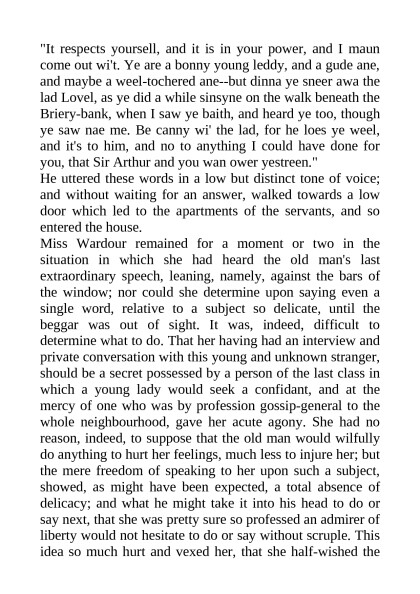 "It respects yoursell, and it is in your power, and I maun come out wi't. Ye are a bonny young leddy, and a gude ane, and maybe a weel-tochered ane--but dinna ye sneer awa the lad Lovel, as ye did a while sinsyne on the walk beneath the Briery-bank, when I saw ye baith, and heard ye too, though ye saw nae me. Be canny wi' the lad, for he loes ye weel, and it's to him, and no to anything I could have done for you, that Sir Arthur and you wan ower yestreen."
He uttered these words in a low but distinct tone of voice; and without waiting for an answer, walked towards a low door which led to the apartments of the servants, and so entered the house.
Miss Wardour remained for a moment or two in the situation in which she had heard the old man's last extraordinary speech, leaning, namely, against the bars of the window; nor could she determine upon saying even a single word, relative to a subject so delicate, until the beggar was out of sight. It was, indeed, difficult to determine what to do. That her having had an interview and private conversation with this young and unknown stranger, should be a secret possessed by a person of the last class in which a young lady would seek a confidant, and at the mercy of one who was by profession gossip-general to the whole neighbourhood, gave her acute agony. She had no reason, indeed, to suppose that the old man would wilfully do anything to hurt her feelings, much less to injure her; but the mere freedom of speaking to her upon such a subject, showed, as might have been expected, a total absence of delicacy; and what he might take it into his head to do or say next, that she was pretty sure so professed an admirer of liberty would not hesitate to do or say without scruple. This idea so much hurt and vexed her, that she half-wished the